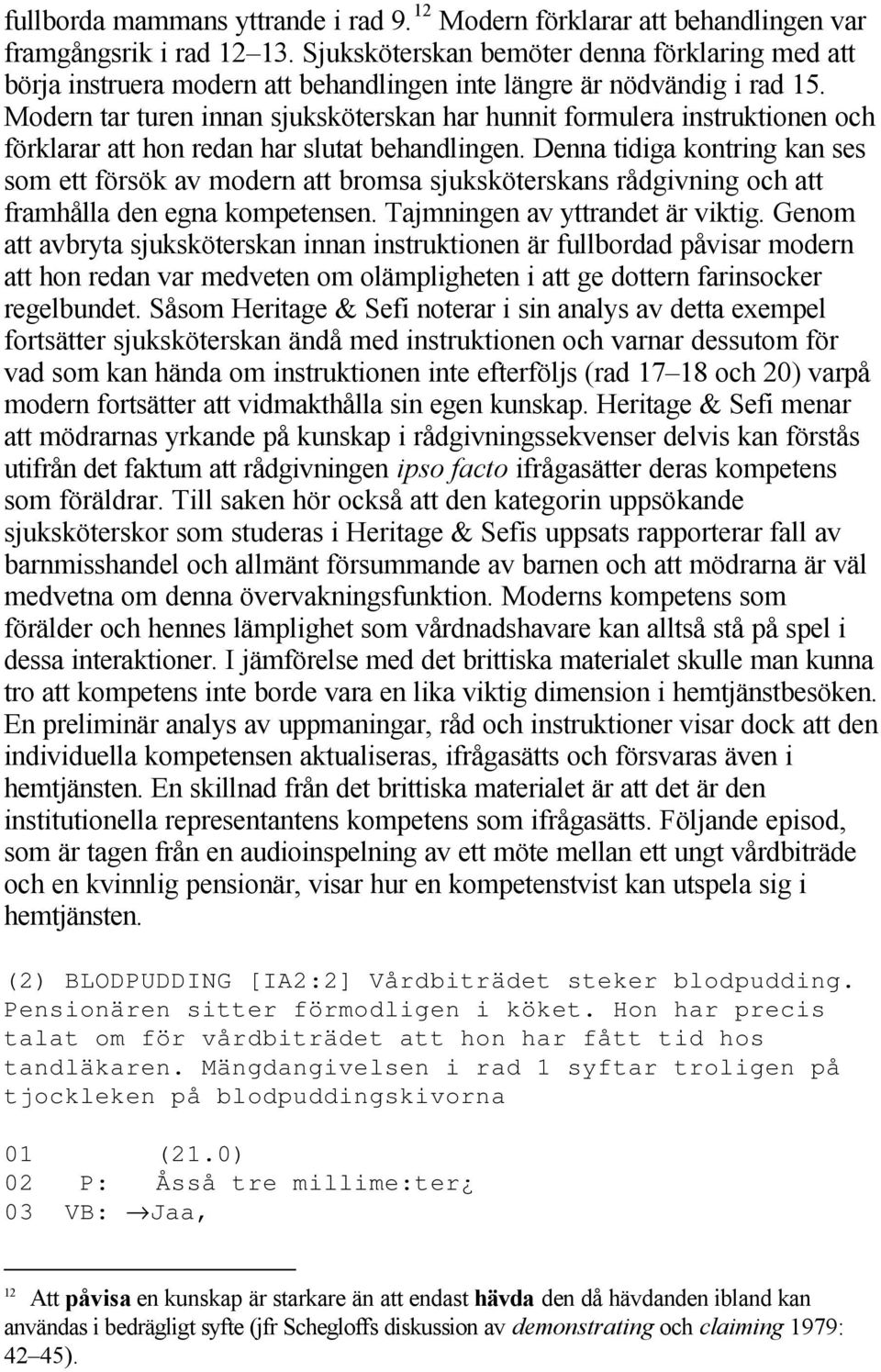 fullborda mammans yttrande i rad 9.$^{12}$ Modern förklarar att behandlingen var framgångsrik i rad 12–13. Sjuksköterskan bemöter denna förklaring med att börja instruera modern att behandlingen inte längre är nödvändig i rad 15. Modern tar turen innan sjuksköterskan har hunnit formulera instruktionen och förklarar att hon redan har slutat behandlingen. Denna tidiga kontring kan ses som ett försök av modern att bromsa sjuksköterskans rådgivning och att framhålla den egna kompetensen. Tajmningen av yttrandet är viktig. Genom att avbryta sjuksköterskan innan instruktionen är fullbordad påvisar modern att hon redan var medveten om olämpligheten i att ge dottern farinsocker regelbundet. Såsom Heritage & Sefi noterar i sin analys av detta exempel fortsätter sjuksköterskan ändå med instruktionen och varnar dessutom för vad som kan hända om instruktionen inte efterföljs (rad 17–18 och 20) varpå modern fortsätter att vidmakthålla sin egen kunskap. Heritage & Sefi menar att mödrarnas yrkande på kunskap i rådgivningssekvenser delvis kan förstås utifrån det faktum att rådgivningen ipso facto ifrågasätter deras kompetens som föräldrar. Till saken hör också att den kategorin uppsökande sjuksköterskor som studeras i Heritage & Sefis uppsats rapporterar fall av barnmisshandel och allmänt försummande av barnen och att mödrarna är väl medvetna om denna övervakningsfunktion. Moderns kompetens som förälder och hennes lämplighet som vårdnadshavare kan alltså stå på spel i dessa interaktioner. I jämförelse med det brittiska materialet skulle man kunna tro att kompetens inte borde vara en lika viktig dimension i hemtjänstbesöken. En preliminär analys av uppmaningar, råd och instruktioner visar dock att den individuella kompetensen aktualiseras, ifrågasätts och försvaras även i hemtjänsten. En skillnad från det brittiska materialet är att det är den institutionella representantens kompetens som ifrågasätts. Följande episod, som är tagen från en audioinspelning av ett möte mellan ett ungt vårdbiträde och en kvinnlig pensionär, visar hur en kompetenstvist kan utspela sig i hemtjänsten.

(2) BLODPUDDING [IA2:2] Vårdbiträdet steker blodpudding. Pensionären sitter förmodligen i köket. Hon har precis talat om för vårdbiträdet att hon har fått tid hos tandläkaren. Mängdangivelsen i rad 1 syftar troligen på tjockleken på blodpuddingskivorna

01 (21.0)
02 P: Åsså tre millime:ter¿
03 VB: →Jaa,

$^{12}$ Att påvisa en kunskap är starkare än att endast hävda den då hävdanden ibland kan användas i bedrägligt syfte (jfr Schegloffs diskussion av demonstrating och claiming 1979: 42–45).